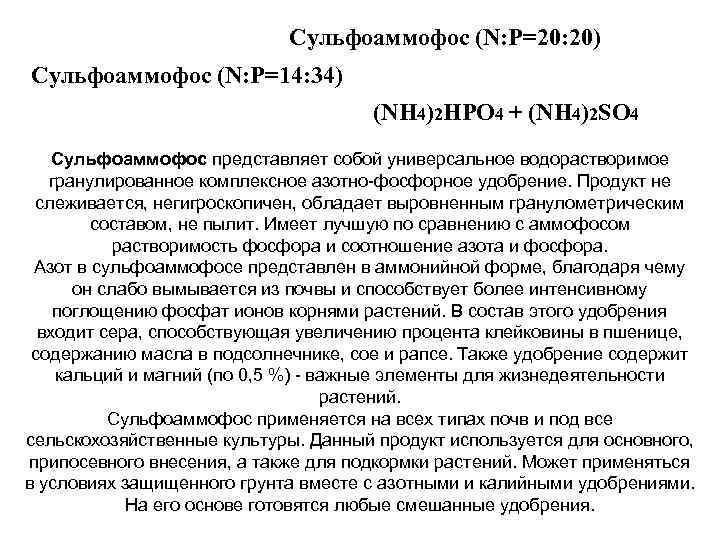 Сульфоаммофос (N:P=20:20)

Сульфоаммофос (N:P=14:34)

$(NH_4)_2HPO_4 + (NH_4)_2SO_4$

Сульфоаммофос представляет собой универсальное водорастворимое гранулированное комплексное азотно-фосфорное удобрение. Продукт не слеживается, негигроскопичен, обладает выровненным гранулометрическим составом, не пылит. Имеет лучшую по сравнению с аммофосом растворимость фосфора и соотношение азота и фосфора.
Азот в сульфоаммофосе представлен в аммонийной форме, благодаря чему он слабо вымывается из почвы и способствует более интенсивному поглощению фосфат ионов корнями растений. В состав этого удобрения входит сера, способствующая увеличению процента клейковины в пшенице, содержанию масла в подсолнечнике, сое и рапсе. Также удобрение содержит кальций и магний (по 0,5 %) - важные элементы для жизнедеятельности растений.
Сульфоаммофос применяется на всех типах почв и под все сельскохозяйственные культуры. Данный продукт используется для основного, припосевного внесения, а также для подкормки растений. Может применяться в условиях защищенного грунта вместе с азотными и калийными удобрениями. На его основе готовятся любые смешанные удобрения.